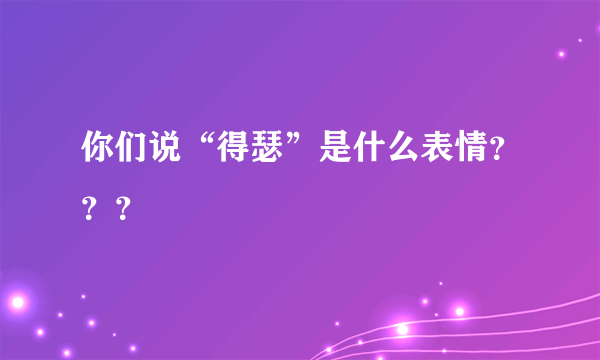 你们说“得瑟”是什么表情???